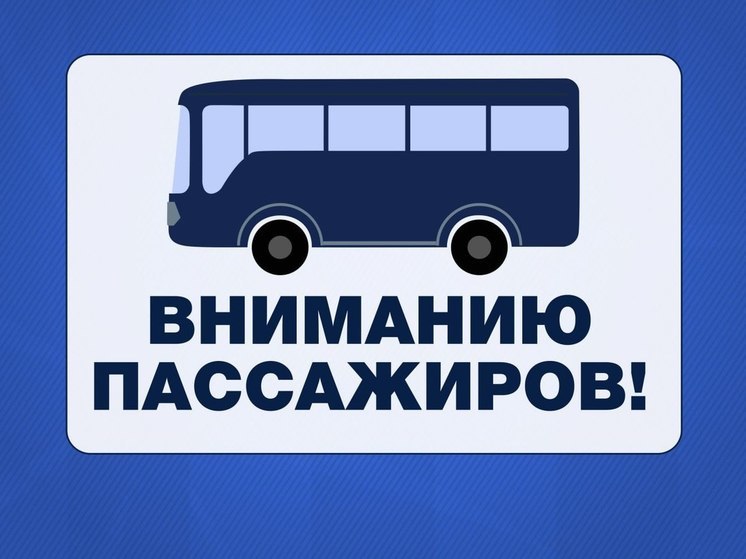 ВНИМАНИЮ
ПАССАЖИРОВ!